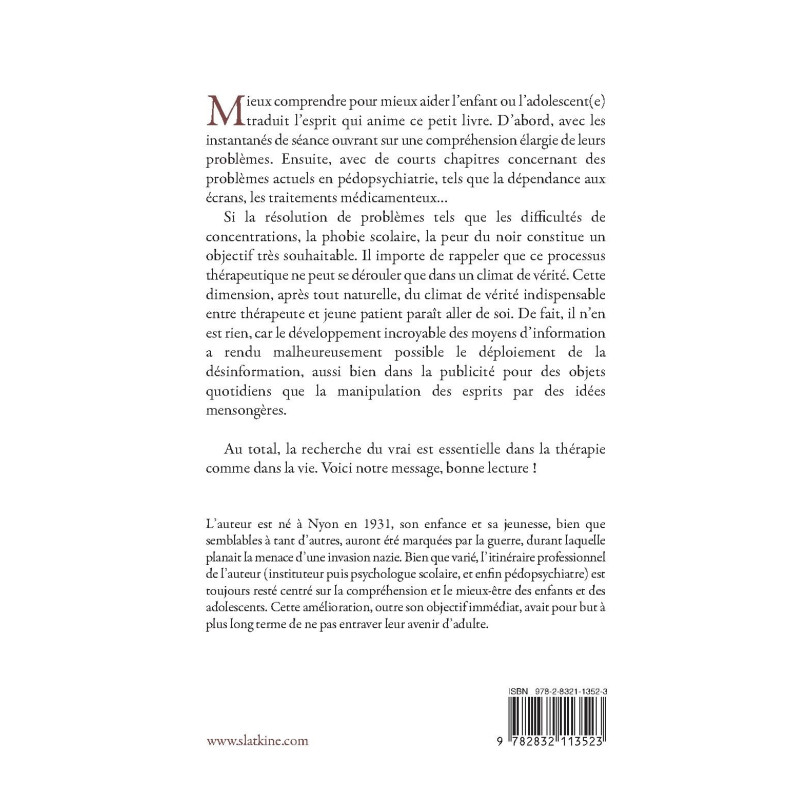 Mieux comprendre pour mieux aider l'enfant ou l'adolescent(e) traduit l'esprit qui anime ce petit livre. D'abord, avec les instantanés de séance ouvrant sur une compréhension élargie de leurs problèmes. Ensuite, avec de courts chapitres concernant des problèmes actuels en pédopsychiatrie, tels que la dépendance aux écrans, les traitements médicamenteux…

Si la résolution de problèmes tels que les difficultés de concentrations, la phobie scolaire, la peur du noir constitue un objectif très souhaitable. Il importe de rappeler que ce processus thérapeutique ne peut se dérouler que dans un climat de vérité. Cette dimension, après tout naturelle, du climat de vérité indispensable entre thérapeute et jeune patient paraît aller de soi. De fait, il n'en est rien, car le développement incroyable des moyens d'information a rendu malheureusement possible le déploiement de la désinformation, aussi bien dans la publicité pour des objets quotidiens que la manipulation des esprits par des idées mensongères.

Au total, la recherche du vrai est essentielle dans la thérapie comme dans la vie. Voici notre message, bonne lecture !

L'auteur est né à Nyon en 1931, son enfance et sa jeunesse, bien que semblables à tant d'autres, auront été marquées par la guerre, durant laquelle planait la menace d'une invasion nazie. Bien que varié, l'itinéraire professionnel de l'auteur (instituteur puis psychologue scolaire, et enfin pédopsychiatre) est toujours resté centré sur la compréhension et le mieux-être des enfants et des adolescents. Cette amélioration, outre son objectif immédiat, avait pour but à plus long terme de ne pas entraver leur avenir d'adulte.

ISBN 978-2-8321-1352-3

9 782832 113523

www.slatkine.com